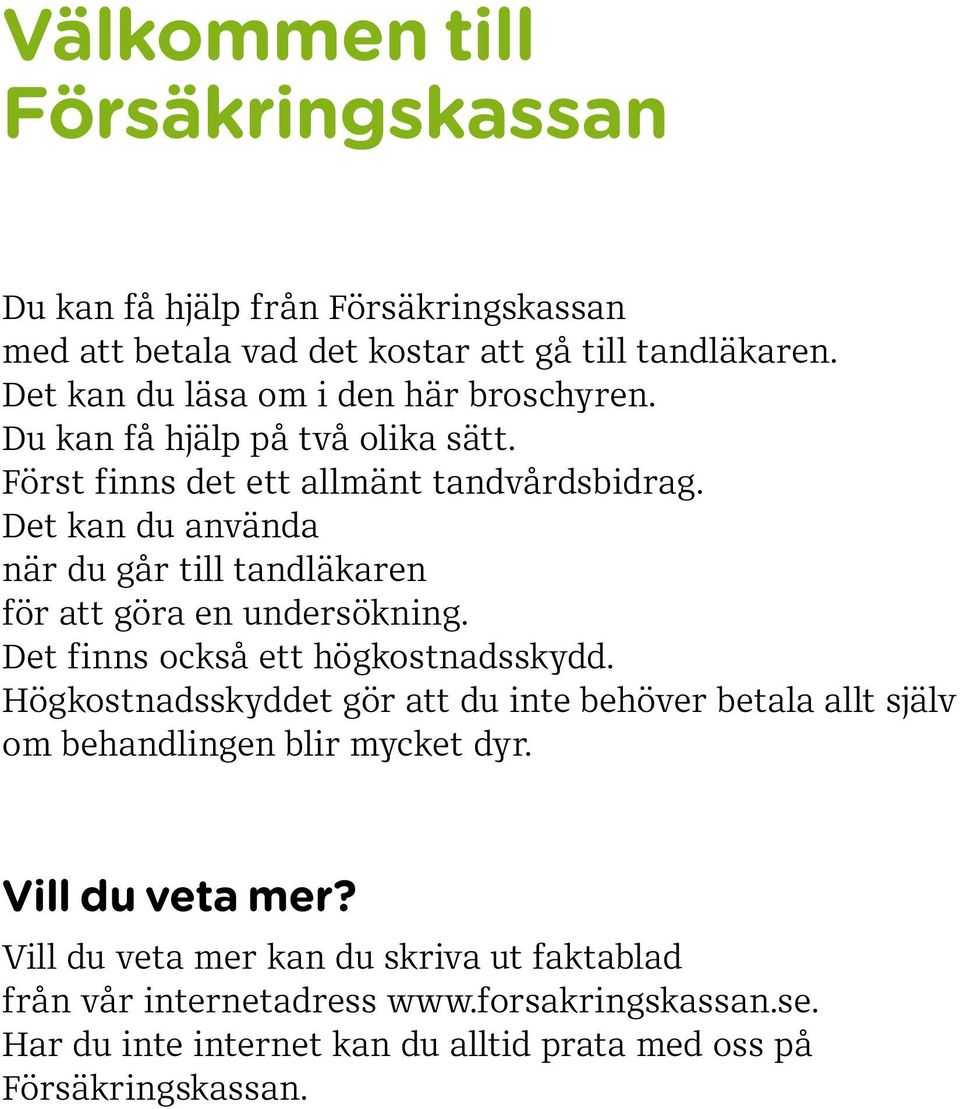 Välkommen till Försäkringskassan

Du kan få hjälp från Försäkringskassan med att betala vad det kostar att gå till tandläkaren. Det kan du läsa om i den här broschyren. Du kan få hjälp på två olika sätt. Först finns det ett allmänt tandvårdsbidrag. Det kan du använda när du går till tandläkaren för att göra en undersökning. Det finns också ett högkostnadsskydd. Högkostnadsskyddet gör att du inte behöver betala allt själv om behandlingen blir mycket dyr.

Vill du veta mer?

Vill du veta mer kan du skriva ut faktablad från vår internetadress www.forsakringskassan.se. Har du inte internet kan du alltid prata med oss på Försäkringskassan.